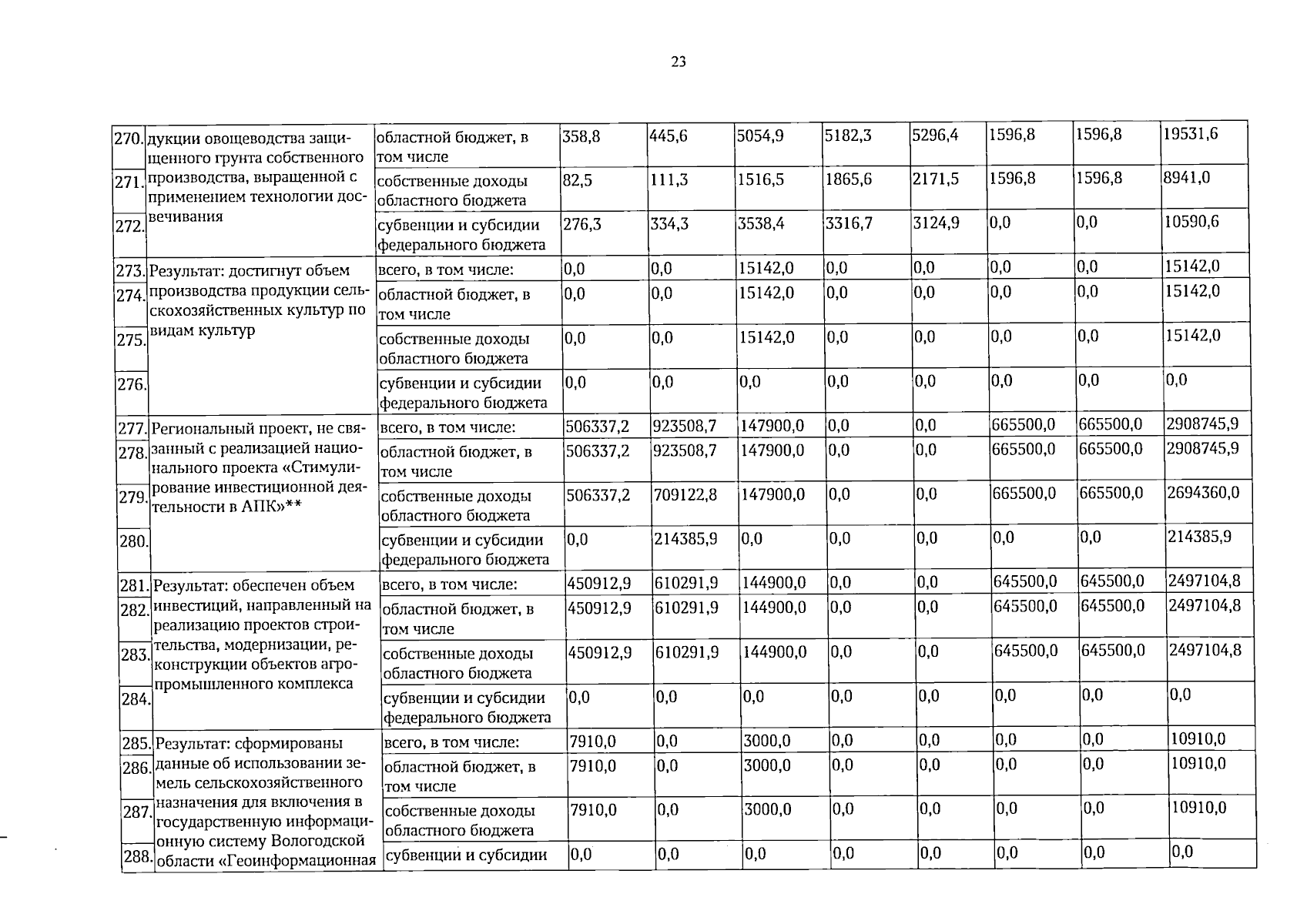 23

| 270. | дукции овощеводства защищенного грунта собственного производства, выращенной с применением технологии досвечивания | областной бюджет, в том числе | 358,8 | 445,6 | 5054,9 | 5182,3 | 5296,4 | 1596,8 | 1596,8 | 19531,6 |
|---|---|---|---|---|---|---|---|---|---|---|
| 271. |  | собственные доходы областного бюджета | 82,5 | 111,3 | 1516,5 | 1865,6 | 2171,5 | 1596,8 | 1596,8 | 8941,0 |
| 272. |  | субвенции и субсидии федерального бюджета | 276,3 | 334,3 | 3538,4 | 3316,7 | 3124,9 | 0,0 | 0,0 | 10590,6 |
| 273. | Результат: достигнут объем производства продукции сельскохозяйственных культур по видам культур | всего, в том числе: | 0,0 | 0,0 | 15142,0 | 0,0 | 0,0 | 0,0 | 0,0 | 15142,0 |
| 274. |  | областной бюджет, в том числе | 0,0 | 0,0 | 15142,0 | 0,0 | 0,0 | 0,0 | 0,0 | 15142,0 |
| 275. |  | собственные доходы областного бюджета | 0,0 | 0,0 | 15142,0 | 0,0 | 0,0 | 0,0 | 0,0 | 15142,0 |
| 276. |  | субвенции и субсидии федерального бюджета | 0,0 | 0,0 | 0,0 | 0,0 | 0,0 | 0,0 | 0,0 | 0,0 |
| 277. | Региональный проект, не связанный с реализацией национального проекта «Стимулирование инвестиционной деятельности в АПК»** | всего, в том числе: | 506337,2 | 923508,7 | 147900,0 | 0,0 | 0,0 | 665500,0 | 665500,0 | 2908745,9 |
| 278. |  | областной бюджет, в том числе | 506337,2 | 923508,7 | 147900,0 | 0,0 | 0,0 | 665500,0 | 665500,0 | 2908745,9 |
| 279. |  | собственные доходы областного бюджета | 506337,2 | 709122,8 | 147900,0 | 0,0 | 0,0 | 665500,0 | 665500,0 | 2694360,0 |
| 280. |  | субвенции и субсидии федерального бюджета | 0,0 | 214385,9 | 0,0 | 0,0 | 0,0 | 0,0 | 0,0 | 214385,9 |
| 281. | Результат: обеспечен объем инвестиций, направленный на реализацию проектов строительства, модернизации, реконструкции объектов агропромышленного комплекса | всего, в том числе: | 450912,9 | 610291,9 | 144900,0 | 0,0 | 0,0 | 645500,0 | 645500,0 | 2497104,8 |
| 282. |  | областной бюджет, в том числе | 450912,9 | 610291,9 | 144900,0 | 0,0 | 0,0 | 645500,0 | 645500,0 | 2497104,8 |
| 283. |  | собственные доходы областного бюджета | 450912,9 | 610291,9 | 144900,0 | 0,0 | 0,0 | 645500,0 | 645500,0 | 2497104,8 |
| 284. |  | субвенции и субсидии федерального бюджета | 0,0 | 0,0 | 0,0 | 0,0 | 0,0 | 0,0 | 0,0 | 0,0 |
| 285. | Результат: сформированы данные об использовании земель сельскохозяйственного назначения для включения в государственную информационную систему Вологодской области «Геоинформационная | всего, в том числе: | 7910,0 | 0,0 | 3000,0 | 0,0 | 0,0 | 0,0 | 0,0 | 10910,0 |
| 286. |  | областной бюджет, в том числе | 7910,0 | 0,0 | 3000,0 | 0,0 | 0,0 | 0,0 | 0,0 | 10910,0 |
| 287. |  | собственные доходы областного бюджета | 7910,0 | 0,0 | 3000,0 | 0,0 | 0,0 | 0,0 | 0,0 | 10910,0 |
| 288. |  | субвенции и субсидии | 0,0 | 0,0 | 0,0 | 0,0 | 0,0 | 0,0 | 0,0 | 0,0 |